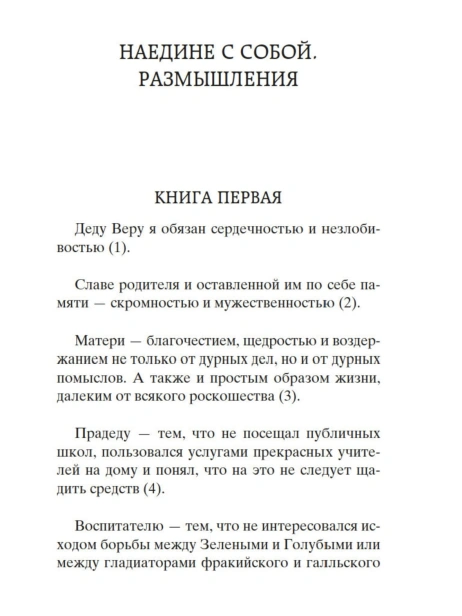 НАЕДИНЕ С СОБОЙ.
РАЗМЫШЛЕНИЯ

КНИГА ПЕРВАЯ

Деду Веру я обязан сердечностью и незлобивостью (1).

Славе родителя и оставленной им по себе памяти — скромностью и мужественностью (2).

Матери — благочестием, щедростью и воздержанием не только от дурных дел, но и от дурных помыслов. А также и простым образом жизни, далеким от всякого роскошества (3).

Прадеду — тем, что не посещал публичных школ, пользовался услугами прекрасных учителей на дому и понял, что на это не следует щадить средств (4).

Воспитателю — тем, что не интересовался исходом борьбы между Зелеными и Голубыми или между гладиаторами фракийского и галльского